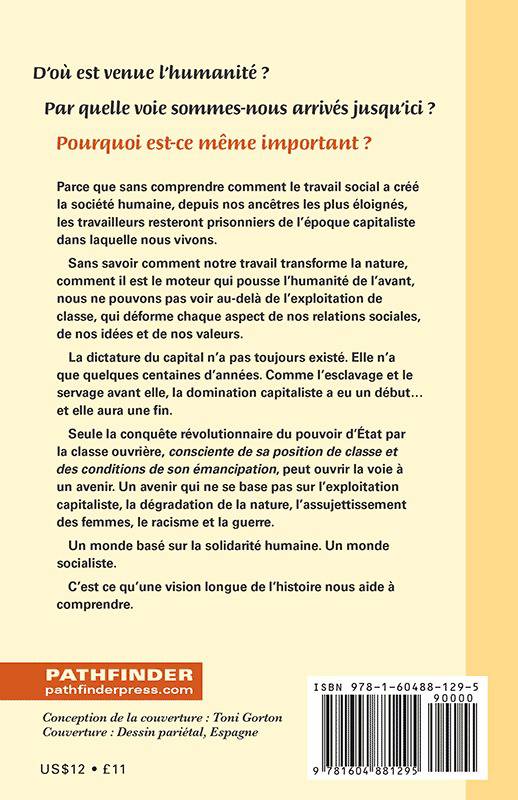 D'où est venue l'humanité ?

Par quelle voie sommes-nous arrivés jusqu'ici ?

Pourquoi est-ce même important ?

Parce que sans comprendre comment le travail social a créé la société humaine, depuis nos ancêtres les plus éloignés, les travailleurs resteront prisonniers de l'époque capitaliste dans laquelle nous vivons.

Sans savoir comment notre travail transforme la nature, comment il est le moteur qui pousse l'humanité de l'avant, nous ne pouvons pas voir au-delà de l'exploitation de classe, qui déforme chaque aspect de nos relations sociales, de nos idées et de nos valeurs.

La dictature du capital n'a pas toujours existé. Elle n'a que quelques centaines d'années. Comme l'esclavage et le servage avant elle, la domination capitaliste a eu un début… et elle aura une fin.

Seule la conquête révolutionnaire du pouvoir d'État par la classe ouvrière, consciente de sa position de classe et des conditions de son émancipation, peut ouvrir la voie à un avenir. Un avenir qui ne se base pas sur l'exploitation capitaliste, la dégradation de la nature, l'assujettissement des femmes, le racisme et la guerre.

Un monde basé sur la solidarité humaine. Un monde socialiste.

C'est ce qu'une vision longue de l'histoire nous aide à comprendre.

PATHFINDER
pathfinderpress.com

Conception de la couverture : Toni Gorton
Couverture : Dessin pariétal, Espagne

US$12 • £11

ISBN 978-1-60488-129-5
90000
9 781604 881295